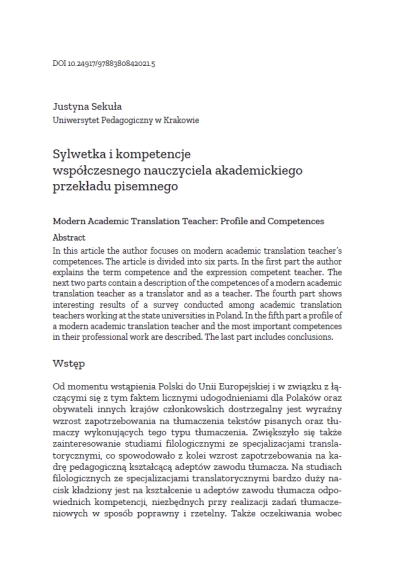 DOI 10.24917/9788380842021.5

Justyna Sekuła
Uniwersytet Pedagogiczny w Krakowie

Sylwetka i kompetencje współczesnego nauczyciela akademickiego przekładu pisemnego

Modern Academic Translation Teacher: Profile and Competences

Abstract
In this article the author focuses on modern academic translation teacher's competences. The article is divided into six parts. In the first part the author explains the term competence and the expression competent teacher. The next two parts contain a description of the competences of a modern academic translation teacher as a translator and as a teacher. The fourth part shows interesting results of a survey conducted among academic translation teachers working at the state universities in Poland. In the fifth part a profile of a modern academic translation teacher and the most important competences in their professional work are described. The last part includes conclusions.

Wstęp

Od momentu wstąpienia Polski do Unii Europejskiej i w związku z łączącymi się z tym faktem licznymi udogodnieniami dla Polaków oraz obywateli innych krajów członkowskich dostrzegalny jest wyraźny wzrost zapotrzebowania na tłumaczenia tekstów pisanych oraz tłumaczy wykonujących tego typu tłumaczenia. Zwiększyło się także zainteresowanie studiami filologicznymi ze specjalizacjami translatorycznymi, co spowodowało z kolei wzrost zapotrzebowania na kadrę pedagogiczną kształcącą adeptów zawodu tłumacza. Na studiach filologicznych ze specjalizacjami translatorycznymi bardzo duży nacisk kładziony jest na kształcenie u adeptów zawodu tłumacza odpowiednich kompetencji, niezbędnych przy realizacji zadań tłumaczeniowych w sposób poprawny i rzetelny. Także oczekiwania wobec